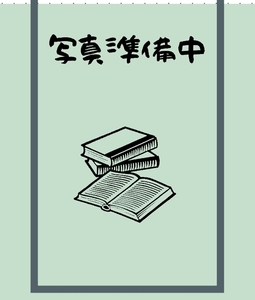 写真準備中